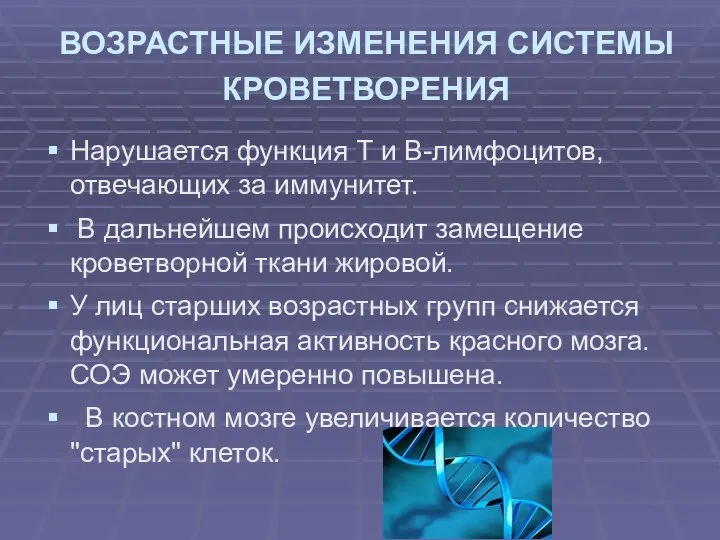 ВОЗРАСТНЫЕ ИЗМЕНЕНИЯ СИСТЕМЫ КРОВЕТВОРЕНИЯ

▪ Нарушается функция Т и В-лимфоцитов, отвечающих за иммунитет.

▪ В дальнейшем происходит замещение кроветворной ткани жировой.

▪ У лиц старших возрастных групп снижается функциональная активность красного мозга. СОЭ может умеренно повышена.

▪ В костном мозге увеличивается количество "старых" клеток.